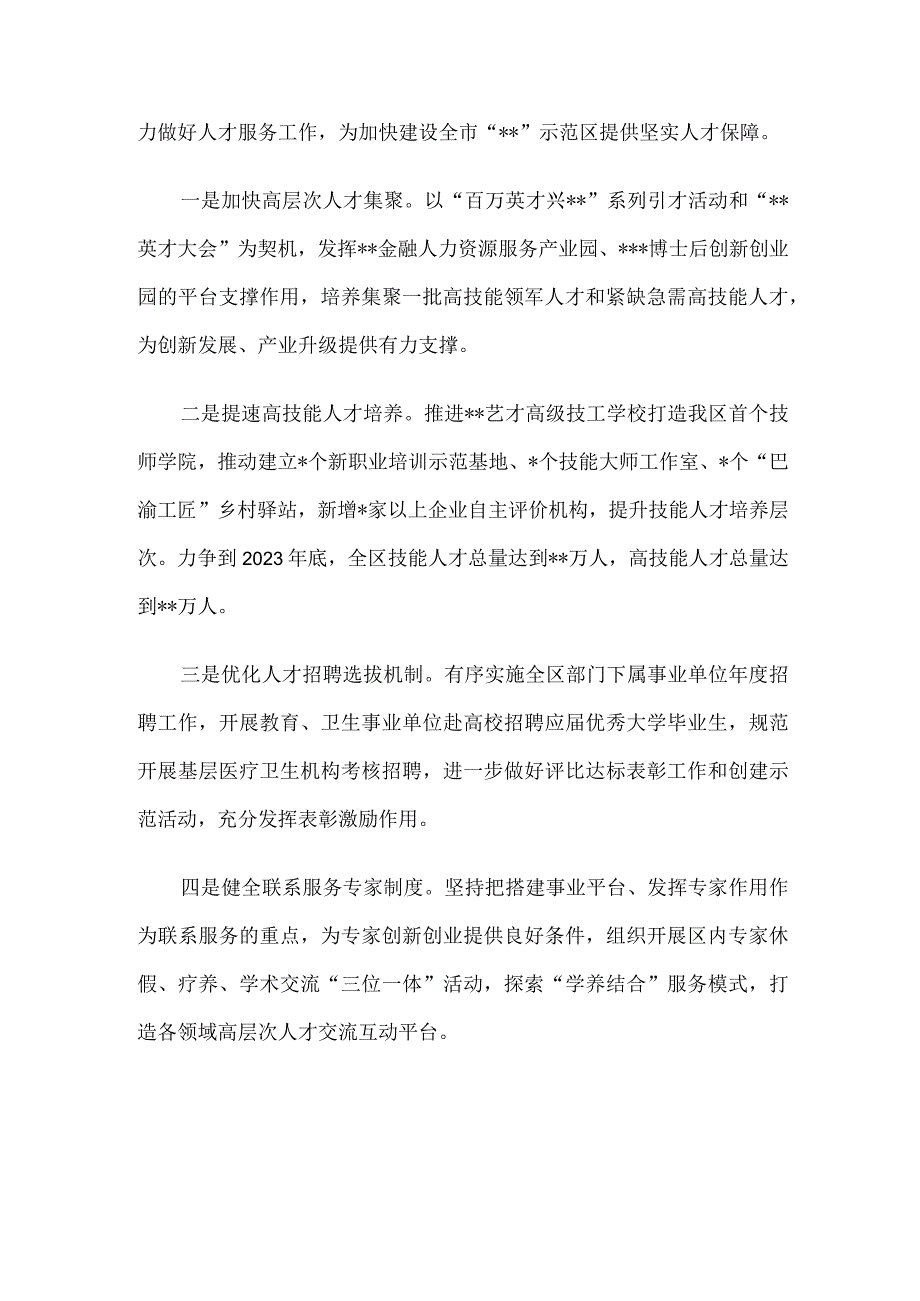 力做好人才服务工作，为加快建设全市“**”示范区提供坚实人才保障。

一是加快高层次人才集聚。以“百万英才兴**”系列引才活动和“**英才大会”为契机，发挥**金融人力资源服务产业园、***博士后创新创业园的平台支撑作用，培养集聚一批高技能领军人才和紧缺急需高技能人才，为创新发展、产业升级提供有力支撑。

二是提速高技能人才培养。推进**艺才高级技工学校打造我区首个技师学院，推动建立*个新职业培训示范基地、*个技能大师工作室、*个“巴渝工匠”乡村驿站，新增*家以上企业自主评价机构，提升技能人才培养层次。力争到2023年底，全区技能人才总量达到**万人，高技能人才总量达到**万人。

三是优化人才招聘选拔机制。有序实施全区部门下属事业单位年度招聘工作，开展教育、卫生事业单位赴高校招聘应届优秀大学毕业生，规范开展基层医疗卫生机构考核招聘，进一步做好评比达标表彰工作和创建示范活动，充分发挥表彰激励作用。

四是健全联系服务专家制度。坚持把搭建事业平台、发挥专家作用作为联系服务的重点，为专家创新创业提供良好条件，组织开展区内专家休假、疗养、学术交流“三位一体”活动，探索“学养结合”服务模式，打造各领域高层次人才交流互动平台。